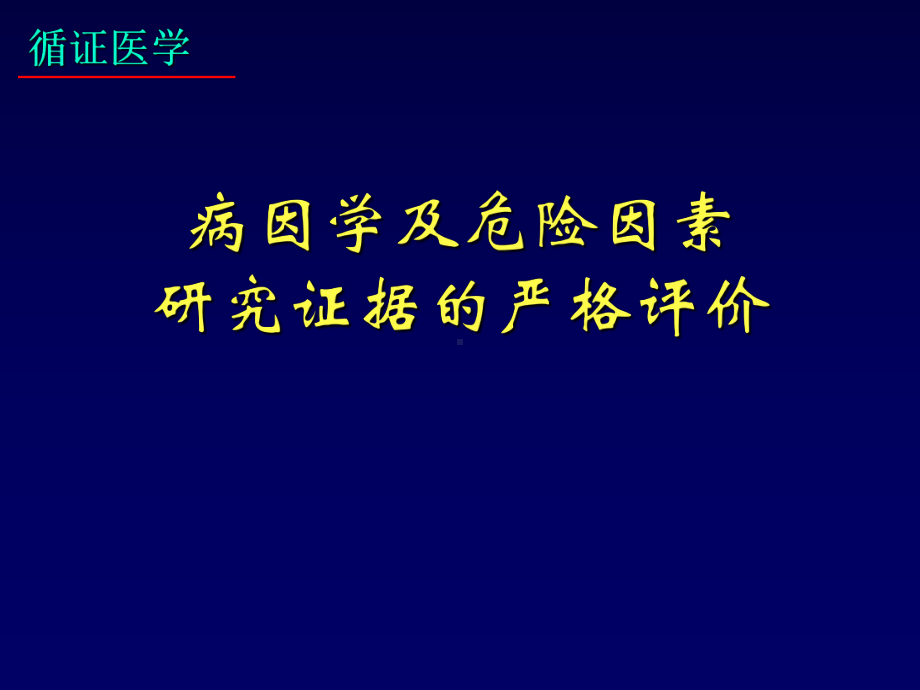 循证医学

病因学及危险因素
研究证据的严格评价